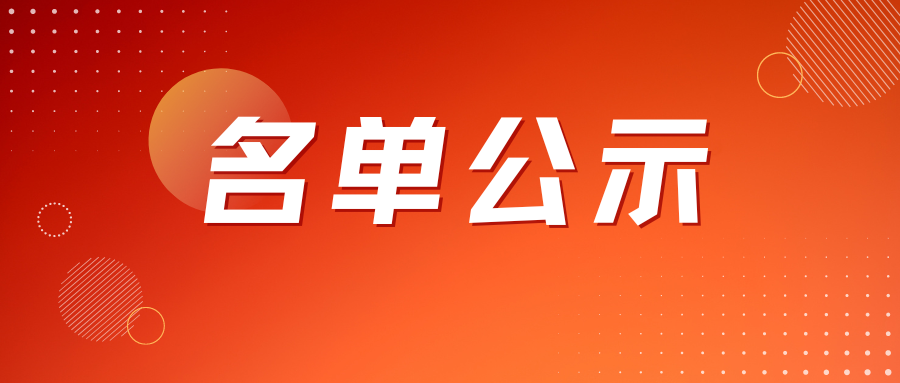 名单公示